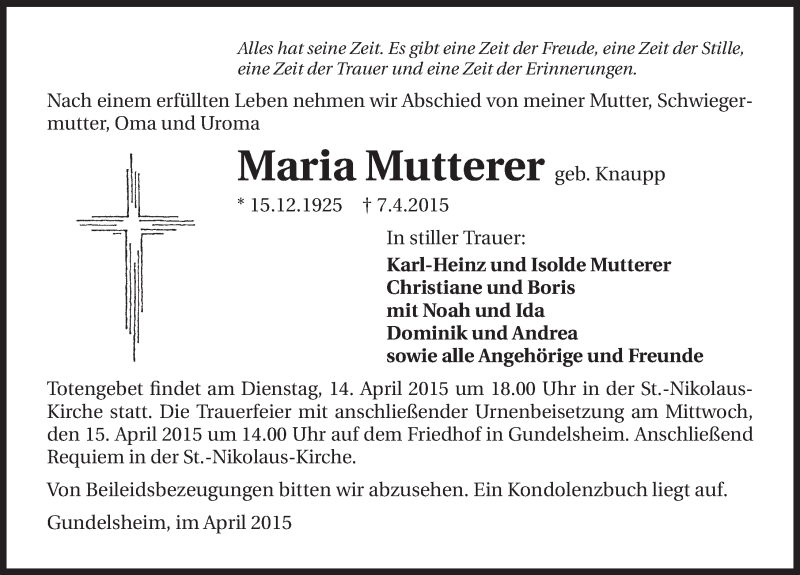 Alles hat seine Zeit. Es gibt eine Zeit der Freude, eine Zeit der Stille, eine Zeit der Trauer und eine Zeit der Erinnerungen.

Nach einem erfüllten Leben nehmen wir Abschied von meiner Mutter, Schwiegermutter, Oma und Uroma

Maria Mutterer geb. Knaupp

* 15.12.1925 † 7.4.2015

In stiller Trauer:

Karl-Heinz und Isolde Mutterer
Christiane und Boris
mit Noah und Ida
Dominik und Andrea
sowie alle Angehörige und Freunde

Totengebet findet am Dienstag, 14. April 2015 um 18.00 Uhr in der St.-Nikolaus-Kirche statt. Die Trauerfeier mit anschließender Urnenbeisetzung am Mittwoch, den 15. April 2015 um 14.00 Uhr auf dem Friedhof in Gundelsheim. Anschließend Requiem in der St.-Nikolaus-Kirche.

Von Beileidsbezeugungen bitten wir abzusehen. Ein Kondolenzbuch liegt auf.

Gundelsheim, im April 2015